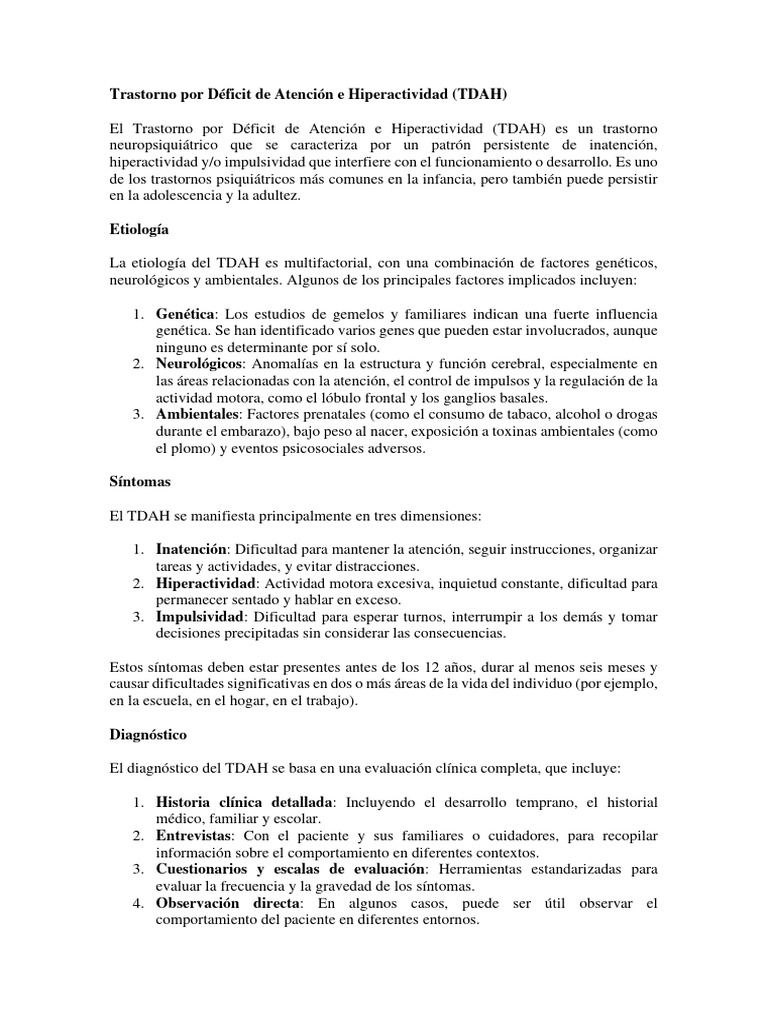 Trastorno por Déficit de Atención e Hiperactividad (TDAH)

El Trastorno por Déficit de Atención e Hiperactividad (TDAH) es un trastorno neuropsiquiátrico que se caracteriza por un patrón persistente de inatención, hiperactividad y/o impulsividad que interfiere con el funcionamiento o desarrollo. Es uno de los trastornos psiquiátricos más comunes en la infancia, pero también puede persistir en la adolescencia y la adultez.

Etiología

La etiología del TDAH es multifactorial, con una combinación de factores genéticos, neurológicos y ambientales. Algunos de los principales factores implicados incluyen:

1. Genética: Los estudios de gemelos y familiares indican una fuerte influencia genética. Se han identificado varios genes que pueden estar involucrados, aunque ninguno es determinante por sí solo.
2. Neurológicos: Anomalías en la estructura y función cerebral, especialmente en las áreas relacionadas con la atención, el control de impulsos y la regulación de la actividad motora, como el lóbulo frontal y los ganglios basales.
3. Ambientales: Factores prenatales (como el consumo de tabaco, alcohol o drogas durante el embarazo), bajo peso al nacer, exposición a toxinas ambientales (como el plomo) y eventos psicosociales adversos.

Síntomas

El TDAH se manifiesta principalmente en tres dimensiones:

1. Inatención: Dificultad para mantener la atención, seguir instrucciones, organizar tareas y actividades, y evitar distracciones.
2. Hiperactividad: Actividad motora excesiva, inquietud constante, dificultad para permanecer sentado y hablar en exceso.
3. Impulsividad: Dificultad para esperar turnos, interrumpir a los demás y tomar decisiones precipitadas sin considerar las consecuencias.

Estos síntomas deben estar presentes antes de los 12 años, durar al menos seis meses y causar dificultades significativas en dos o más áreas de la vida del individuo (por ejemplo, en la escuela, en el hogar, en el trabajo).

Diagnóstico

El diagnóstico del TDAH se basa en una evaluación clínica completa, que incluye:

1. Historia clínica detallada: Incluyendo el desarrollo temprano, el historial médico, familiar y escolar.
2. Entrevistas: Con el paciente y sus familiares o cuidadores, para recopilar información sobre el comportamiento en diferentes contextos.
3. Cuestionarios y escalas de evaluación: Herramientas estandarizadas para evaluar la frecuencia y la gravedad de los síntomas.
4. Observación directa: En algunos casos, puede ser útil observar el comportamiento del paciente en diferentes entornos.